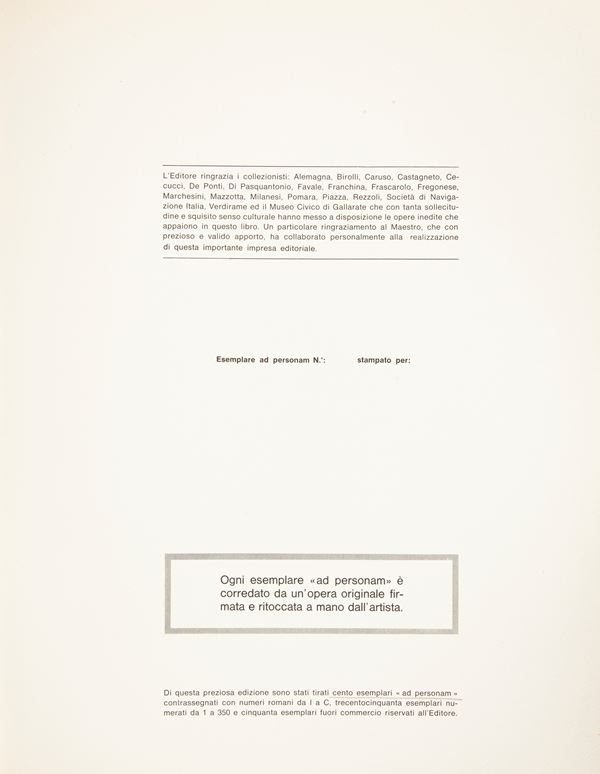 L'Editore ringrazia i collezionisti: Alemagna, Birolli, Caruso, Castagneto, Cecucci, De Ponti, Di Pasquantonio, Favale, Franchina, Frascarolo, Fregonese, Marchesini, Mazzotta, Milanesi, Pomara, Piazza, Rezzoli, Società di Navigazione Italia, Verdirame ed il Museo Civico di Gallarate che con tanta sollecitudine e squisito senso culturale hanno messo a disposizione le opere inedite che appaiono in questo libro. Un particolare ringraziamento al Maestro, che con prezioso e valido apporto, ha collaborato personalmente alla realizzazione di questa importante impresa editoriale.

Esemplare ad personam N.°: stampato per:

Ogni esemplare «ad personam» è corredato da un'opera originale firmata e ritoccata a mano dall'artista.

Di questa preziosa edizione sono stati tirati cento esemplari « ad personam » contrassegnati con numeri romani da I a C, trecentocinquanta esemplari numerati da 1 a 350 e cinquanta esemplari fuori commercio riservati all'Editore.